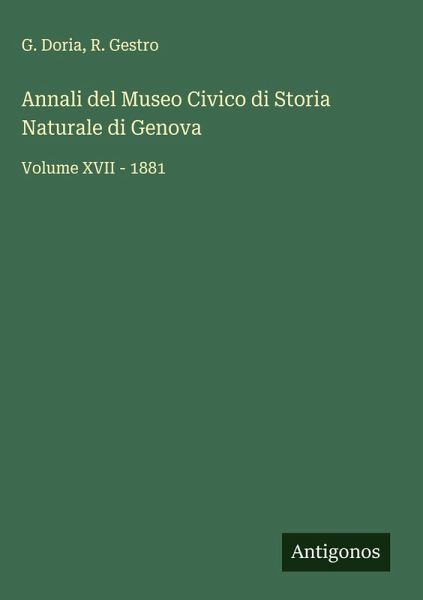 G. Doria, R. Gestro

Annali del Museo Civico di Storia Naturale di Genova

Volume XVII - 1881

Antigonos